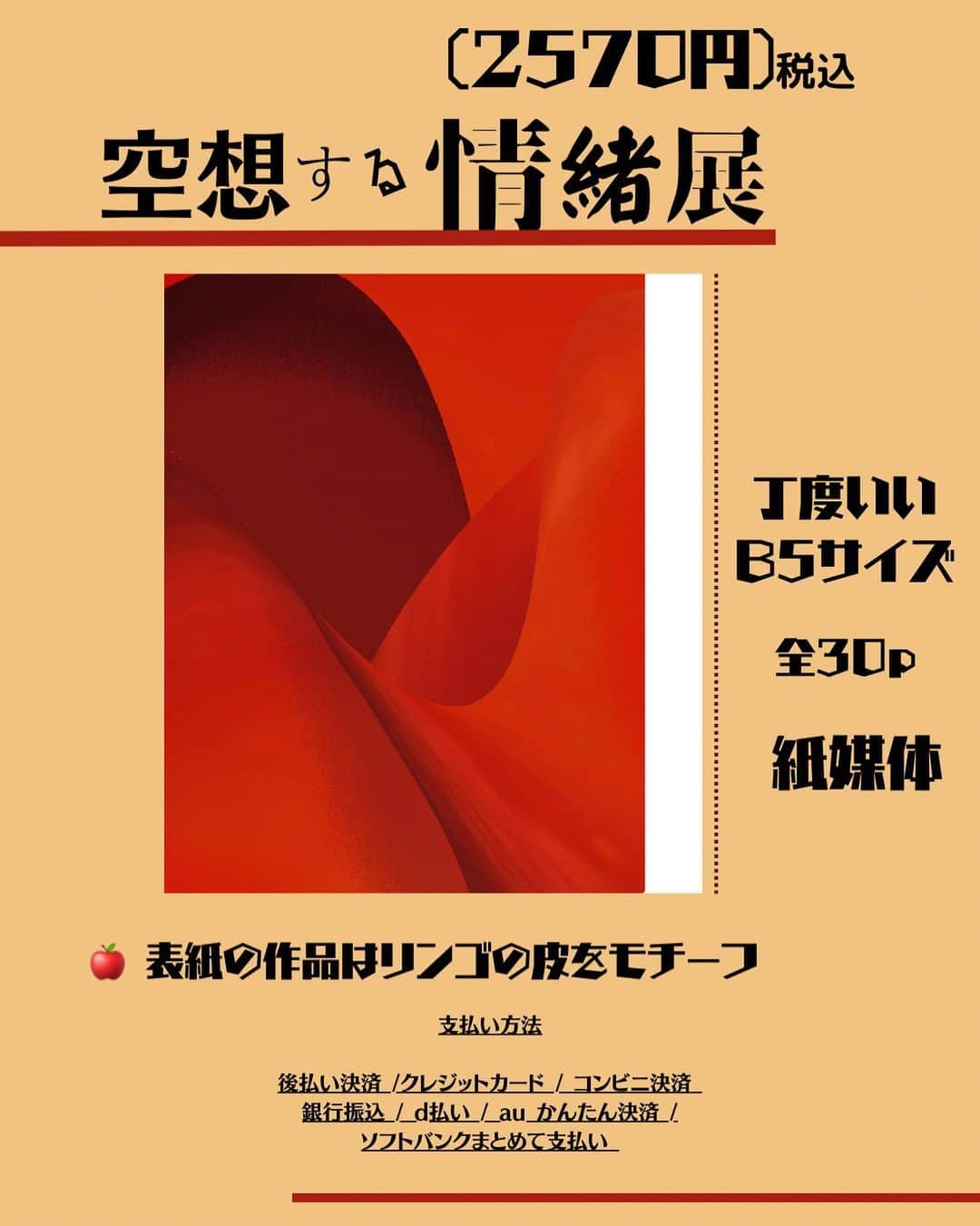 〔2570円〕税込

空想する情緒展

丁度いい
B5サイズ

全30p

紙媒体

🍎 表紙の作品はリンゴの皮をモチーフ

支払い方法

後払い決済 /クレジットカード / コンビニ決済
銀行振込 / d払い / au かんたん決済 /
ソフトバンクまとめて支払い